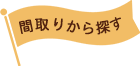 間取りから探す